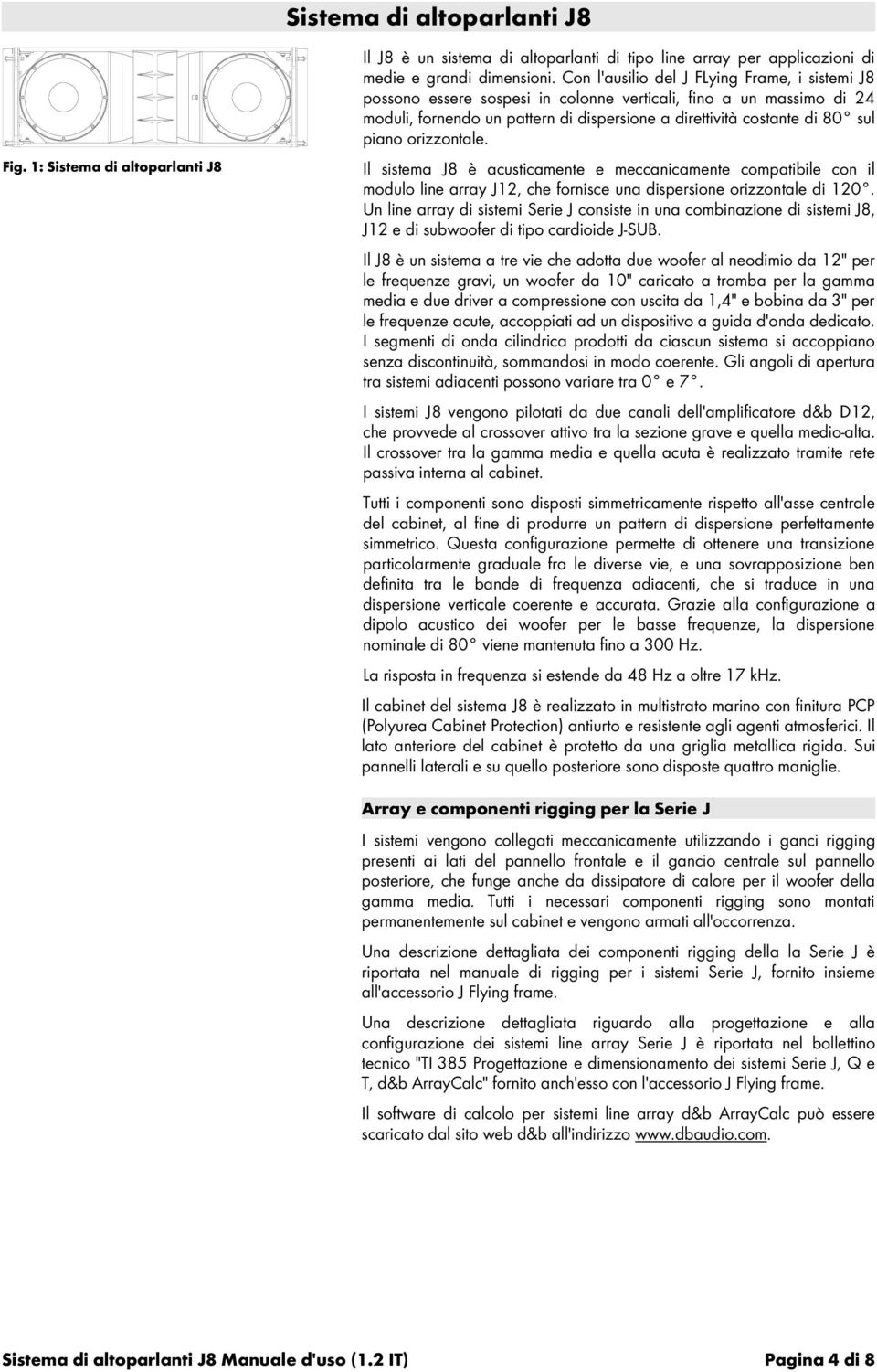 Sistema di altoparlanti J8

Fig. 1: Sistema di altoparlanti J8

Il J8 è un sistema di altoparlanti di tipo line array per applicazioni di medie e grandi dimensioni. Con l'ausilio del J FLying Frame, i sistemi J8 possono essere sospesi in colonne verticali, fino a un massimo di 24 moduli, fornendo un pattern di dispersione a direttività costante di 80° sul piano orizzontale.

Il sistema J8 è acusticamente e meccanicamente compatibile con il modulo line array J12, che fornisce una dispersione orizzontale di 120°. Un line array di sistemi Serie J consiste in una combinazione di sistemi J8, J12 e di subwoofer di tipo cardioide J-SUB.

Il J8 è un sistema a tre vie che adotta due woofer al neodimio da 12" per le frequenze gravi, un woofer da 10" caricato a tromba per la gamma media e due driver a compressione con uscita da 1,4" e bobina da 3" per le frequenze acute, accoppiati ad un dispositivo a guida d'onda dedicato. I segmenti di onda cilindrica prodotti da ciascun sistema si accoppiano senza discontinuità, sommandosi in modo coerente. Gli angoli di apertura tra sistemi adiacenti possono variare tra 0° e 7°.

I sistemi J8 vengono pilotati da due canali dell'amplificatore d&b D12, che provvede al crossover attivo tra la sezione grave e quella medio-alta. Il crossover tra la gamma media e quella acuta è realizzato tramite rete passiva interna al cabinet.

Tutti i componenti sono disposti simmetricamente rispetto all'asse centrale del cabinet, al fine di produrre un pattern di dispersione perfettamente simmetrico. Questa configurazione permette di ottenere una transizione particolarmente graduale fra le diverse vie, e una sovrapposizione ben definita tra le bande di frequenza adiacenti, che si traduce in una dispersione verticale coerente e accurata. Grazie alla configurazione a dipolo acustico dei woofer per le basse frequenze, la dispersione nominale di 80° viene mantenuta fino a 300 Hz.

La risposta in frequenza si estende da 48 Hz a oltre 17 kHz.

Il cabinet del sistema J8 è realizzato in multistrato marino con finitura PCP (Polyurea Cabinet Protection) antiurto e resistente agli agenti atmosferici. Il lato anteriore del cabinet è protetto da una griglia metallica rigida. Sui pannelli laterali e su quello posteriore sono disposte quattro maniglie.

Array e componenti rigging per la Serie J

I sistemi vengono collegati meccanicamente utilizzando i ganci rigging presenti ai lati del pannello frontale e il gancio centrale sul pannello posteriore, che funge anche da dissipatore di calore per il woofer della gamma media. Tutti i necessari componenti rigging sono montati permanentemente sul cabinet e vengono armati all'occorrenza.

Una descrizione dettagliata dei componenti rigging della la Serie J è riportata nel manuale di rigging per i sistemi Serie J, fornito insieme all'accessorio J Flying frame.

Una descrizione dettagliata riguardo alla progettazione e alla configurazione dei sistemi line array Serie J è riportata nel bollettino tecnico "TI 385 Progettazione e dimensionamento dei sistemi Serie J, Q e T, d&b ArrayCalc" fornito anch'esso con l'accessorio J Flying frame.

Il software di calcolo per sistemi line array d&b ArrayCalc può essere scaricato dal sito web d&b all'indirizzo www.dbaudio.com.

Sistema di altoparlanti J8 Manuale d'uso (1.2 IT)

Pagina 4 di 8